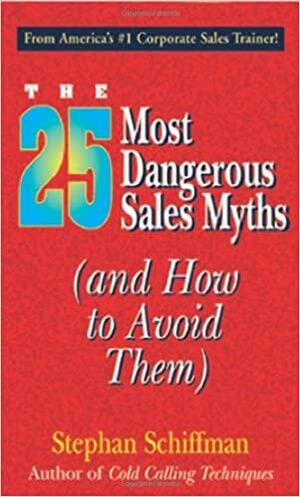 From America's #1 Corporate Sales Trainer!

THE 25 Most Dangerous Sales Myths

(and How to Avoid Them)

Stephan Schiffman

Author of Cold Calling Techniques